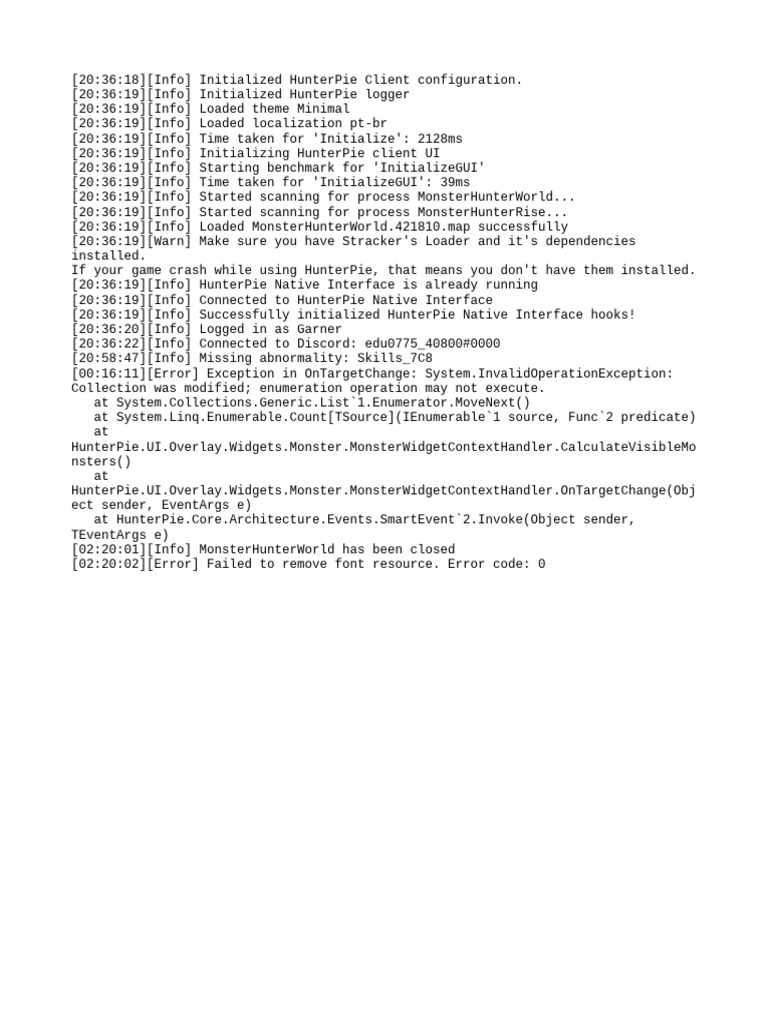 [20:36:18][Info] Initialized HunterPie Client configuration.
[20:36:19][Info] Initialized HunterPie logger
[20:36:19][Info] Loaded theme Minimal
[20:36:19][Info] Loaded localization pt-br
[20:36:19][Info] Time taken for 'Initialize': 2128ms
[20:36:19][Info] Initializing HunterPie client UI
[20:36:19][Info] Starting benchmark for 'InitializeGUI'
[20:36:19][Info] Time taken for 'InitializeGUI': 39ms
[20:36:19][Info] Started scanning for process MonsterHunterWorld...
[20:36:19][Info] Started scanning for process MonsterHunterRise...
[20:36:19][Info] Loaded MonsterHunterWorld.421810.map successfully
[20:36:19][Warn] Make sure you have Stracker's Loader and it's dependencies installed.
If your game crash while using HunterPie, that means you don't have them installed.
[20:36:19][Info] HunterPie Native Interface is already running
[20:36:19][Info] Connected to HunterPie Native Interface
[20:36:19][Info] Successfully initialized HunterPie Native Interface hooks!
[20:36:20][Info] Logged in as Garner
[20:36:22][Info] Connected to Discord: edu0775_40800#0000
[20:58:47][Info] Missing abnormality: Skills_7C8
[00:16:11][Error] Exception in OnTargetChange: System.InvalidOperationException: Collection was modified; enumeration operation may not execute.
   at System.Collections.Generic.List`1.Enumerator.MoveNext()
   at System.Linq.Enumerable.Count[TSource](IEnumerable`1 source, Func`2 predicate)
   at
HunterPie.UI.Overlay.Widgets.Monster.MonsterWidgetContextHandler.CalculateVisibleMonsters()
   at
HunterPie.UI.Overlay.Widgets.Monster.MonsterWidgetContextHandler.OnTargetChange(Object sender, EventArgs e)
   at HunterPie.Core.Architecture.Events.SmartEvent`2.Invoke(Object sender, TEventArgs e)
[02:20:01][Info] MonsterHunterWorld has been closed
[02:20:02][Error] Failed to remove font resource. Error code: 0